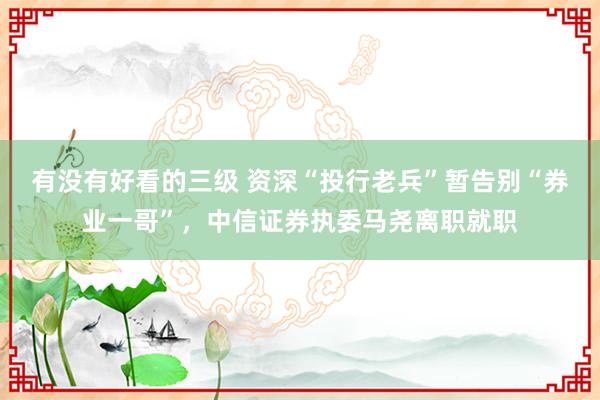 有没有好看的三级 资深“投行老兵”暂告别“券业一哥”，中信证券执委马尧离职就职